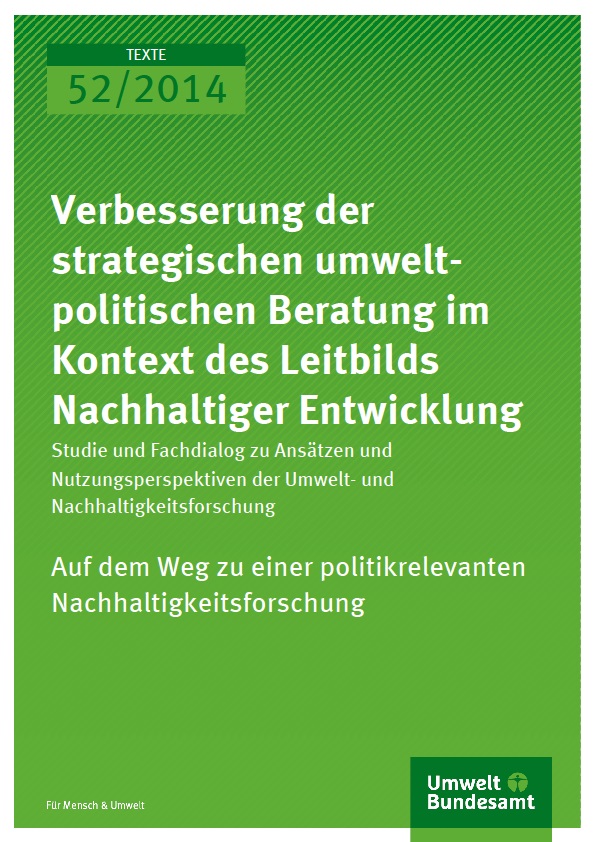 TEXTE

52/2014

Verbesserung der strategischen umweltpolitischen Beratung im Kontext des Leitbilds Nachhaltiger Entwicklung

Studie und Fachdialog zu Ansätzen und Nutzungsperspektiven der Umwelt- und Nachhaltigkeitsforschung

Auf dem Weg zu einer politikrelevanten Nachhaltigkeitsforschung

Für Mensch & Umwelt

Umwelt Bundesamt